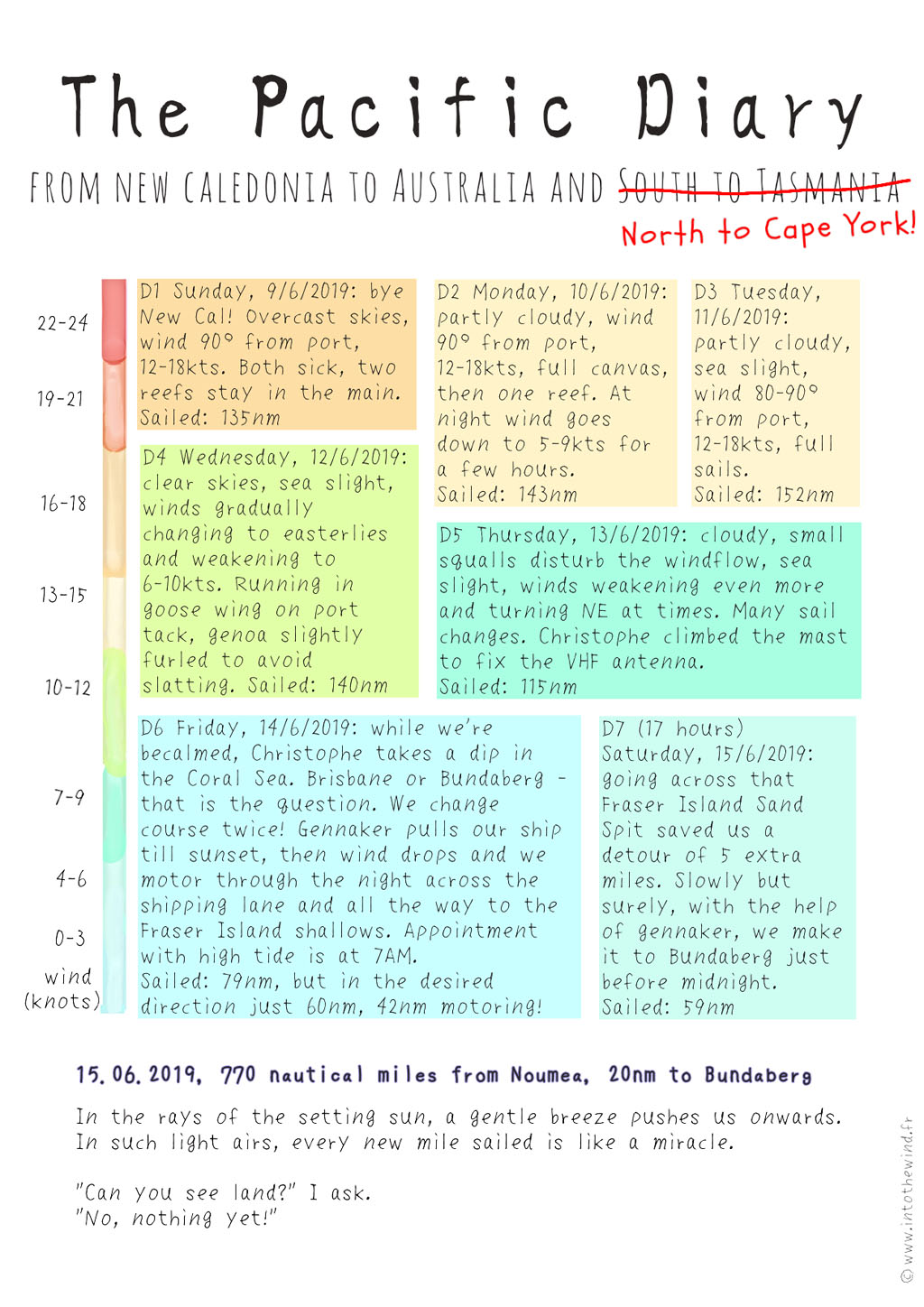 The Pacific Diary

FROM NEW CALEDONIA TO AUSTRALIA AND ~~SOUTH TO TASMANIA~~
North to Cape York!

22-24
19-21
16-18
13-15
10-12
7-9
4-6
0-3
wind (knots)

D1 Sunday, 9/6/2019: bye New Cal! Overcast skies, wind 90° from port, 12-18kts. Both sick, two reefs stay in the main. Sailed: 135nm

D2 Monday, 10/6/2019: partly cloudy, wind 90° from port, 12-18kts, full canvas, then one reef. At night wind goes down to 5-9kts for a few hours. Sailed: 143nm

D3 Tuesday, 11/6/2019: partly cloudy, sea slight, wind 80-90° from port, 12-18kts, full sails. Sailed: 152nm

D4 Wednesday, 12/6/2019: clear skies, sea slight, winds gradually changing to easterlies and weakening to 6-10kts. Running in goose wing on port tack, genoa slightly furled to avoid slatting. Sailed: 140nm

D5 Thursday, 13/6/2019: cloudy, small squalls disturb the windflow, sea slight, winds weakening even more and turning NE at times. Many sail changes. Christophe climbed the mast to fix the VHF antenna. Sailed: 115nm

D6 Friday, 14/6/2019: while we're becalmed, Christophe takes a dip in the Coral Sea. Brisbane or Bundaberg - that is the question. We change course twice! Gennaker pulls our ship till sunset, then wind drops and we motor through the night across the shipping lane and all the way to the Fraser Island shallows. Appointment with high tide is at 7AM. Sailed: 79nm, but in the desired direction just 60nm, 42nm motoring!

D7 (17 hours) Saturday, 15/6/2019: going across that Fraser Island Sand Spit saved us a detour of 5 extra miles. Slowly but surely, with the help of gennaker, we make it to Bundaberg just before midnight. Sailed: 59nm

15.06.2019, 770 nautical miles from Noumea, 20nm to Bundaberg

In the rays of the setting sun, a gentle breeze pushes us onwards. In such light airs, every new mile sailed is like a miracle.

"Can you see land?" I ask.
"No, nothing yet!"

© www.intothewind.fr